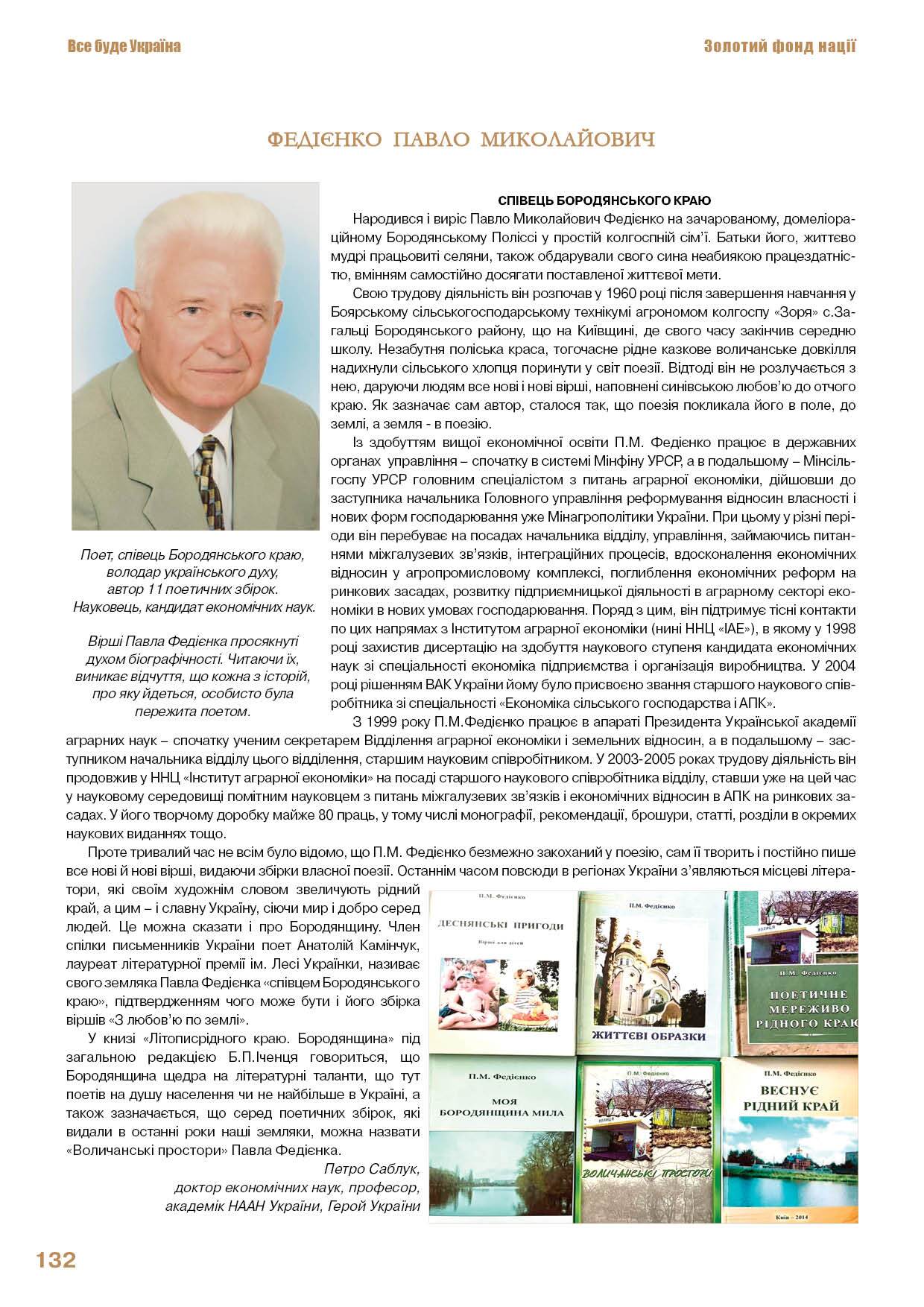 Все буде Україна

Золотий фонд нації

ФЕДІЄНКО ПАВЛО МИКОЛАЙОВИЧ

Поет, співець Бородянського краю, володар українського духу, автор 11 поетичних збірок. Науковець, кандидат економічних наук.

Вірші Павла Федієнка просякнуті духом біографічності. Читаючи їх, виникає відчуття, що кожна з історій, про яку йдеться, особисто була пережита поетом.

СПІВЕЦЬ БОРОДЯНСЬКОГО КРАЮ

Народився і виріс Павло Миколайович Федієнко на зачарованому, домеліораційному Бородянському Поліссі у простій колгоспній сім'ї. Батьки його, життєво мудрі працьовиті селяни, також обдарували свого сина неабиякою працездатністю, вмінням самостійно досягати поставленої життєвої мети.

Свою трудову діяльність він розпочав у 1960 році після завершення навчання у Боярському сільськогосподарському технікумі агрономом колгоспу «Зоря» с.Загальці Бородянського району, що на Київщині, де свого часу закінчив середню школу. Незабутня поліська краса, тогочасне рідне казкове воличанське довкілля надихнули сільського хлопця поринути у світ поезії. Відтоді він не розлучається з нею, даруючи людям все нові і нові вірші, наповнені синівською любов'ю до отчого краю. Як зазначає сам автор, сталося так, що поезія покликала його в поле, до землі, а земля - в поезію.

Із здобуттям вищої економічної освіти П.М. Федієнко працює в державних органах управління – спочатку в системі Мінфіну УРСР, а в подальшому – Мінсільгоспу УРСР головним спеціалістом з питань аграрної економіки, дійшовши до заступника начальника Головного управління реформування відносин власності і нових форм господарювання уже Мінагрополітики України. При цьому у різні періоди він перебуває на посадах начальника відділу, управління, займаючись питаннями міжгалузевих зв'язків, інтеграційних процесів, вдосконалення економічних відносин у агропромисловому комплексі, поглиблення економічних реформ на ринкових засадах, розвитку підприємницької діяльності в аграрному секторі економіки в нових умовах господарювання. Поряд з цим, він підтримує тісні контакти по цих напрямах з Інститутом аграрної економіки (нині ННЦ «ІАЕ»), в якому у 1998 році захистив дисертацію на здобуття наукового ступеня кандидата економічних наук зі спеціальності економіка підприємства і організація виробництва. У 2004 році рішенням ВАК України йому було присвоєно звання старшого наукового співробітника зі спеціальності «Економіка сільського господарства і АПК».

З 1999 року П.М.Федієнко працює в апараті Президента Української академії аграрних наук – спочатку ученим секретарем Відділення аграрної економіки і земельних відносин, а в подальшому – заступником начальника відділу цього відділення, старшим науковим співробітником. У 2003-2005 роках трудову діяльність він продовжив у ННЦ «Інститут аграрної економіки» на посаді старшого наукового співробітника відділу, ставши уже на цей час у науковому середовищі помітним науковцем з питань міжгалузевих зв'язків і економічних відносин в АПК на ринкових засадах. У його творчому доробку майже 80 праць, у тому числі монографії, рекомендації, брошури, статті, розділи в окремих наукових виданнях тощо.

Проте тривалий час не всім було відомо, що П.М. Федієнко безмежно закоханий у поезію, сам її творить і постійно пише все нові й нові вірші, видаючи збірки власної поезії. Останнім часом повсюди в регіонах України з'являються місцеві літератори, які своїм художнім словом звеличують рідний край, а цим – і славну Україну, сіючи мир і добро серед людей. Це можна сказати і про Бородянщину. Член спілки письменників України поет Анатолій Камінчук, лауреат літературної премії ім. Лесі Українки, називає свого земляка Павла Федієнка «співцем Бородянського краю», підтвердженням чого може бути і його збірка віршів «З любов'ю по землі».

У книзі «Літописрідного краю. Бородянщина» під загальною редакцією Б.П.Іченця говориться, що Бородянщина щедра на літературні таланти, що тут поетів на душу населення чи не найбільше в Україні, а також зазначається, що серед поетичних збірок, які видали в останні роки наші земляки, можна назвати «Воличанські простори» Павла Федієнка.

Петро Саблук,
доктор економічних наук, професор,
академік НААН України, Герой України

П.М. Федієнко
ДЕСНЯНСЬКІ ПРИГОДИ
Вірші для дітей

П.М. Федієнко
ЖИТТЄВІ ОБРАЗКИ

П.М. Федієнко
ПОЕТИЧНЕ МЕРЕЖИВО РІДНОГО КРАЮ

П.М. Федієнко
МОЯ БОРОДЯНЩИНА МИЛА

П.М. Федієнко
ВОЛИЧАНСЬКІ ПРОСТОРИ

П.М. Федієнко
ВЕСНУЄ РІДНИЙ КРАЙ
Київ – 2014

132